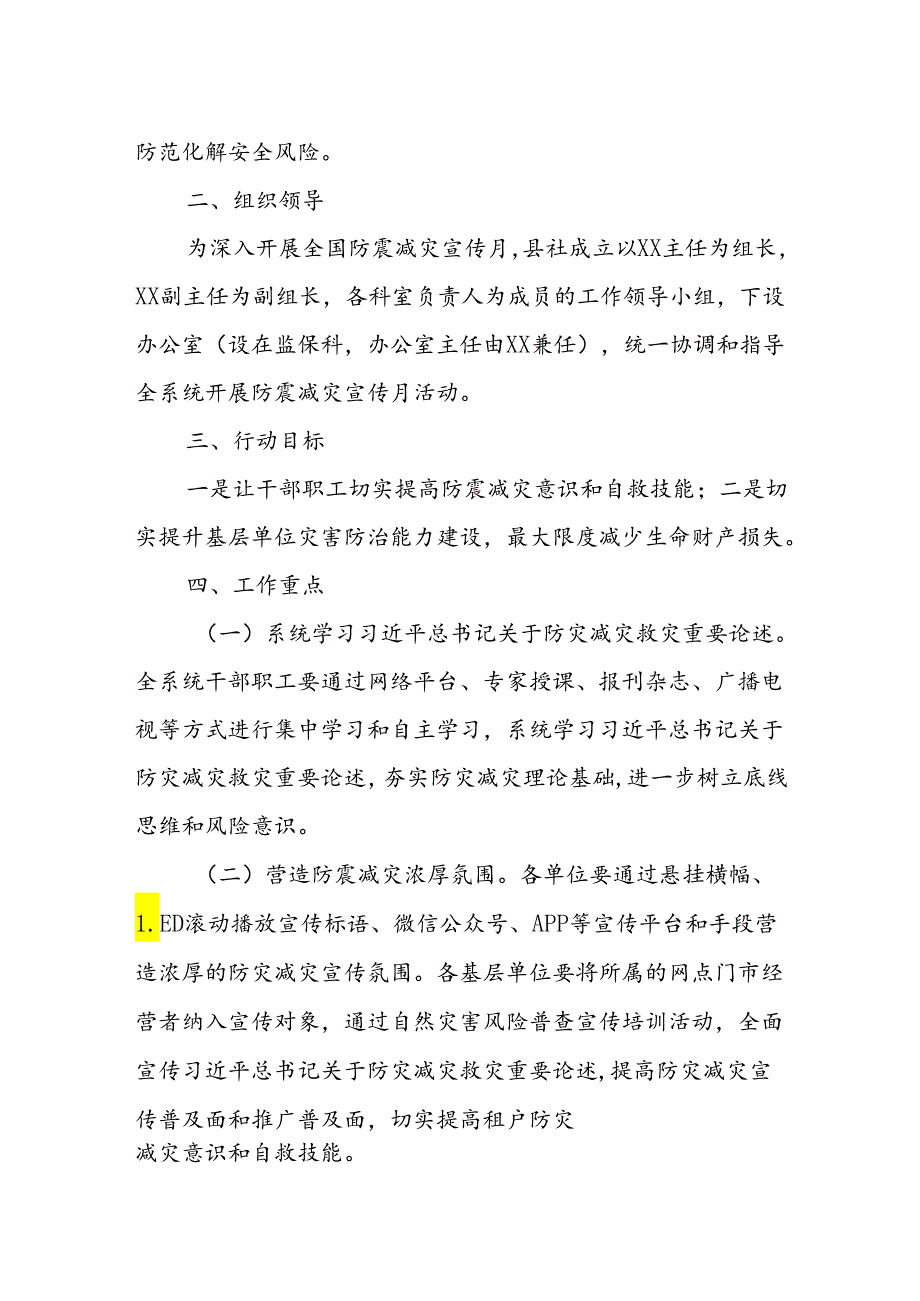 防范化解安全风险。

二、组织领导

为深入开展全国防震减灾宣传月，县社成立以XX主任为组长，XX副主任为副组长，各科室负责人为成员的工作领导小组，下设办公室（设在监保科，办公室主任由XX兼任），统一协调和指导全系统开展防震减灾宣传月活动。

三、行动目标

一是让干部职工切实提高防震减灾意识和自救技能；二是切实提升基层单位灾害防治能力建设，最大限度减少生命财产损失。

四、工作重点

（一）系统学习习近平总书记关于防灾减灾救灾重要论述。全系统干部职工要通过网络平台、专家授课、报刊杂志、广播电视等方式进行集中学习和自主学习，系统学习习近平总书记关于防灾减灾救灾重要论述，夯实防灾减灾理论基础，进一步树立底线思维和风险意识。

（二）营造防震减灾浓厚氛围。各单位要通过悬挂横幅、1.ED滚动播放宣传标语、微信公众号、APP等宣传平台和手段营造浓厚的防灾减灾宣传氛围。各基层单位要将所属的网点门市经营者纳入宣传对象，通过自然灾害风险普查宣传培训活动，全面宣传习近平总书记关于防灾减灾救灾重要论述，提高防灾减灾宣传普及面和推广普及面，切实提高租户防灾减灾意识和自救技能。